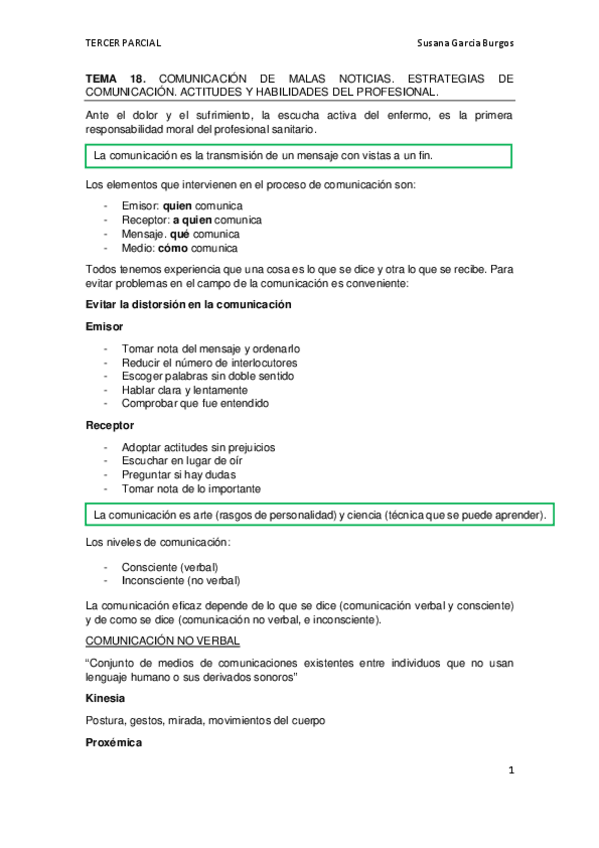 TERCER PARCIAL

Susana Garcia Burgos

TEMA 18. COMUNICACIÓN DE MALAS NOTICIAS. ESTRATEGIAS DE COMUNICACIÓN. ACTITUDES Y HABILIDADES DEL PROFESIONAL.

Ante el dolor y el sufrimiento, la escucha activa del enfermo, es la primera responsabilidad moral del profesional sanitario.

La comunicación es la transmisión de un mensaje con vistas a un fin.

Los elementos que intervienen en el proceso de comunicación son:

- Emisor: quien comunica
- Receptor: a quien comunica
- Mensaje. qué comunica
- Medio: cómo comunica

Todos tenemos experiencia que una cosa es lo que se dice y otra lo que se recibe. Para evitar problemas en el campo de la comunicación es conveniente:

Evitar la distorsión en la comunicación

Emisor

- Tomar nota del mensaje y ordenarlo
- Reducir el número de interlocutores
- Escoger palabras sin doble sentido
- Hablar clara y lentamente
- Comprobar que fue entendido

Receptor

- Adoptar actitudes sin prejuicios
- Escuchar en lugar de oír
- Preguntar si hay dudas
- Tomar nota de lo importante

La comunicación es arte (rasgos de personalidad) y ciencia (técnica que se puede aprender).

Los niveles de comunicación:

- Consciente (verbal)
- Inconsciente (no verbal)

La comunicación eficaz depende de lo que se dice (comunicación verbal y consciente) y de como se dice (comunicación no verbal, e inconsciente).

COMUNICACIÓN NO VERBAL

"Conjunto de medios de comunicaciones existentes entre individuos que no usan lenguaje humano o sus derivados sonoros"

Kinesia

Postura, gestos, mirada, movimientos del cuerpo

Proxémica

1